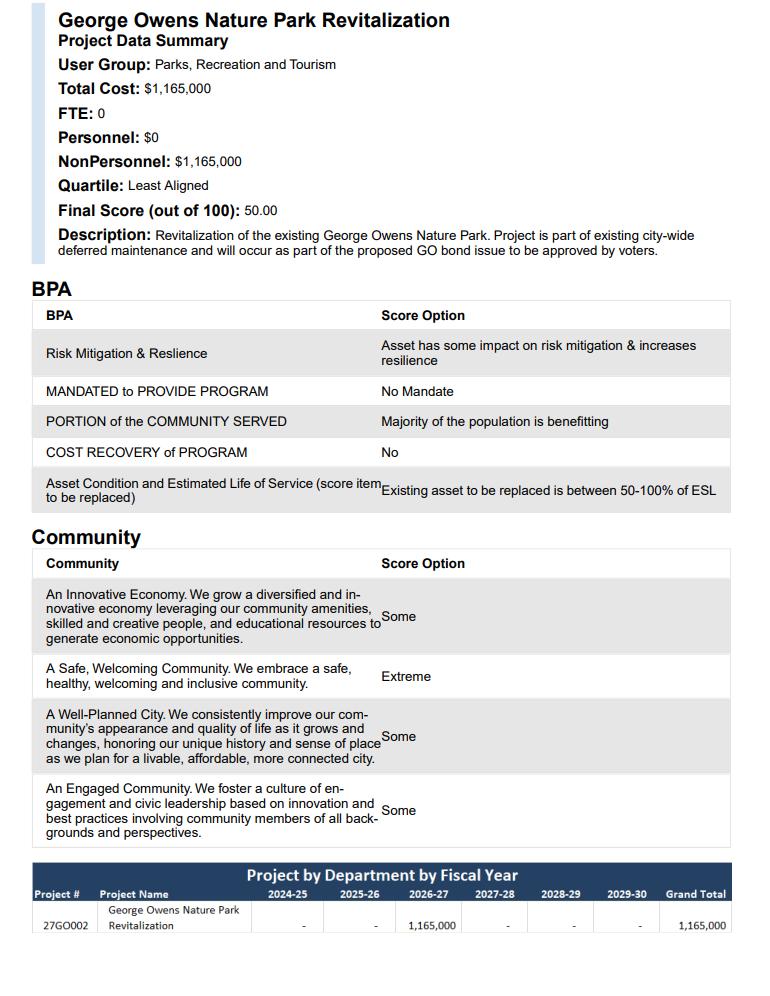 George Owens Nature Park Revitalization
Project Data Summary
User Group: Parks, Recreation and Tourism
Total Cost: $1,165,000
FTE: 0
Personnel: $0
NonPersonnel: $1,165,000
Quartile: Least Aligned
Final Score (out of 100): 50.00
Description: Revitalization of the existing George Owens Nature Park. Project is part of existing city-wide deferred maintenance and will occur as part of the proposed GO bond issue to be approved by voters.

BPA

| BPA | Score Option |
|---|---|
| Risk Mitigation & Reslience | Asset has some impact on risk mitigation & increases resilience |
| MANDATED to PROVIDE PROGRAM | No Mandate |
| PORTION of the COMMUNITY SERVED | Majority of the population is benefitting |
| COST RECOVERY of PROGRAM | No |
| Asset Condition and Estimated Life of Service (score item to be replaced) | Existing asset to be replaced is between 50-100% of ESL |

Community

| Community | Score Option |
|---|---|
| An Innovative Economy. We grow a diversified and innovative economy leveraging our community amenities, skilled and creative people, and educational resources to generate economic opportunities. | Some |
| A Safe, Welcoming Community. We embrace a safe, healthy, welcoming and inclusive community. | Extreme |
| A Well-Planned City. We consistently improve our community's appearance and quality of life as it grows and changes, honoring our unique history and sense of place as we plan for a livable, affordable, more connected city. | Some |
| An Engaged Community. We foster a culture of engagement and civic leadership based on innovation and best practices involving community members of all backgrounds and perspectives. | Some |

Project by Department by Fiscal Year

| Project # | Project Name | 2024-25 | 2025-26 | 2026-27 | 2027-28 | 2028-29 | 2029-30 | Grand Total |
|---|---|---|---|---|---|---|---|---|
| 27GO002 | George Owens Nature Park Revitalization | - | - | 1,165,000 | - | - | - | 1,165,000 |